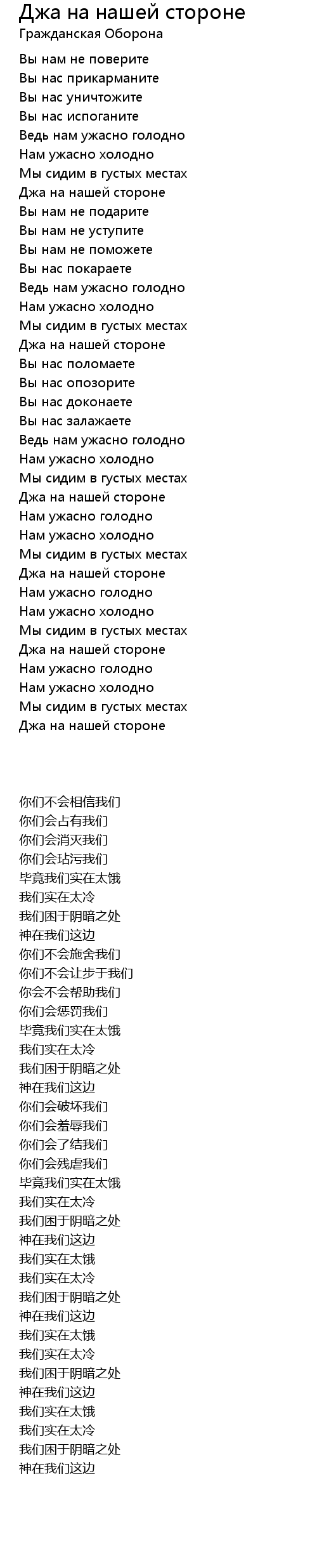 Джа на нашей стороне
Гражданская Оборона

Вы нам не поверите
Вы нас прикарманите
Вы нас уничтожите
Вы нас испоганите
Ведь нам ужасно голодно
Нам ужасно холодно
Мы сидим в густых местах
Джа на нашей стороне
Вы нам не подарите
Вы нам не уступите
Вы нам не поможете
Вы нас покараете
Ведь нам ужасно голодно
Нам ужасно холодно
Мы сидим в густых местах
Джа на нашей стороне
Вы нас поломаете
Вы нас опозорите
Вы нас доконаете
Вы нас залажаете
Ведь нам ужасно голодно
Нам ужасно холодно
Мы сидим в густых местах
Джа на нашей стороне
Нам ужасно голодно
Нам ужасно холодно
Мы сидим в густых местах
Джа на нашей стороне
Нам ужасно голодно
Нам ужасно холодно
Мы сидим в густых местах
Джа на нашей стороне
Нам ужасно голодно
Нам ужасно холодно
Мы сидим в густых местах
Джа на нашей стороне

你们不会相信我们
你们会占有我们
你们会消灭我们
你们会玷污我们
毕竟我们实在太饿
我们实在太冷
我们困于阴暗之处
神在我们这边
你们不会施舍我们
你们不会让步于我们
你会不会帮助我们
你们会惩罚我们
毕竟我们实在太饿
我们实在太冷
我们困于阴暗之处
神在我们这边
你们会破坏我们
你们会羞辱我们
你们会了结我们
你们会残虐我们
毕竟我们实在太饿
我们实在太冷
我们困于阴暗之处
神在我们这边
我们实在太饿
我们实在太冷
我们困于阴暗之处
神在我们这边
我们实在太饿
我们实在太冷
我们困于阴暗之处
神在我们这边
我们实在太饿
我们实在太冷
我们困于阴暗之处
神在我们这边